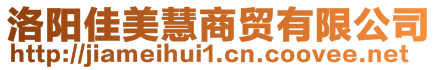 洛阳佳美慧商贸有限公司
http://jiameihui1.cn.coovee.net